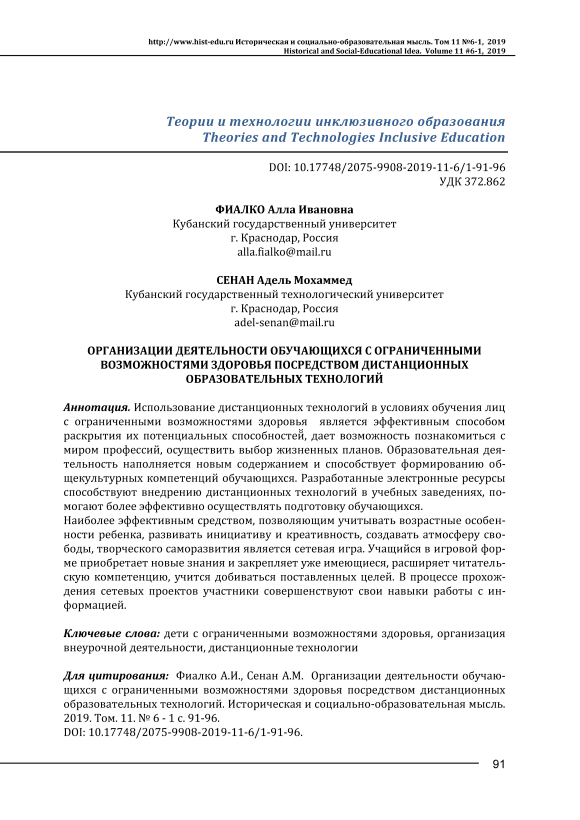 http://www.hist-edu.ru Историческая и социально-образовательная мысль. Том 11 №6-1, 2019
Historical and Social-Educational Idea. Volume 11 #6-1, 2019

Теории и технологии инклюзивного образования
Theories and Technologies Inclusive Education

DOI: 10.17748/2075-9908-2019-11-6/1-91-96
УДК 372.862

ФИАЛКО Алла Ивановна
Кубанский государственный университет
г. Краснодар, Россия
alla.fialko@mail.ru

СЕНАН Адель Мохаммед
Кубанский государственный технологический университет
г. Краснодар, Россия
adel-senan@mail.ru

ОРГАНИЗАЦИИ ДЕЯТЕЛЬНОСТИ ОБУЧАЮЩИХСЯ С ОГРАНИЧЕННЫМИ ВОЗМОЖНОСТЯМИ ЗДОРОВЬЯ ПОСРЕДСТВОМ ДИСТАНЦИОННЫХ ОБРАЗОВАТЕЛЬНЫХ ТЕХНОЛОГИЙ

Аннотация. Использование дистанционных технологий в условиях обучения лиц с ограниченными возможностями здоровья является эффективным способом раскрытия их потенциальных способностей, дает возможность познакомиться с миром профессий, осуществить выбор жизненных планов. Образовательная деятельность наполняется новым содержанием и способствует формированию общекультурных компетенций обучающихся. Разработанные электронные ресурсы способствуют внедрению дистанционных технологий в учебных заведениях, помогают более эффективно осуществлять подготовку обучающихся.
Наиболее эффективным средством, позволяющим учитывать возрастные особенности ребенка, развивать инициативу и креативность, создавать атмосферу свободы, творческого саморазвития является сетевая игра. Учащийся в игровой форме приобретает новые знания и закрепляет уже имеющиеся, расширяет читательскую компетенцию, учится добиваться поставленных целей. В процессе прохождения сетевых проектов участники совершенствуют свои навыки работы с информацией.

Ключевые слова: дети с ограниченными возможностями здоровья, организация внеурочной деятельности, дистанционные технологии

Для цитирования: Фиалко А.И., Сенан А.М. Организации деятельности обучающихся с ограниченными возможностями здоровья посредством дистанционных образовательных технологий. Историческая и социально-образовательная мысль. 2019. Том. 11. № 6 - 1 с. 91-96.
DOI: 10.17748/2075-9908-2019-11-6/1-91-96.

91